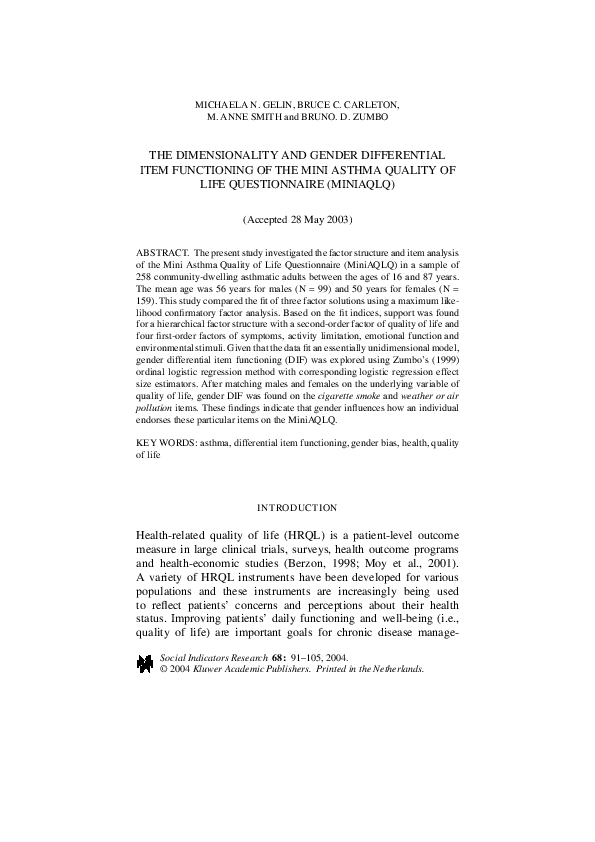 MICHAELA N. GELIN, BRUCE C. CARLETON, M. ANNE SMITH and BRUNO. D. ZUMBO

THE DIMENSIONALITY AND GENDER DIFFERENTIAL ITEM FUNCTIONING OF THE MINI ASTHMA QUALITY OF LIFE QUESTIONNAIRE (MINIAQLQ)

(Accepted 28 May 2003)

ABSTRACT. The present study investigated the factor structure and item analysis of the Mini Asthma Quality of Life Questionnaire (MiniAQLQ) in a sample of 258 community-dwelling asthmatic adults between the ages of 16 and 87 years. The mean age was 56 years for males (N = 99) and 50 years for females (N = 159). This study compared the fit of three factor solutions using a maximum likelihood confirmatory factor analysis. Based on the fit indices, support was found for a hierarchical factor structure with a second-order factor of quality of life and four first-order factors of symptoms, activity limitation, emotional function and environmental stimuli. Given that the data fit an essentially unidimensional model, gender differential item functioning (DIF) was explored using Zumbo's (1999) ordinal logistic regression method with corresponding logistic regression effect size estimators. After matching males and females on the underlying variable of quality of life, gender DIF was found on the cigarette smoke and weather or air pollution items. These findings indicate that gender influences how an individual endorses these particular items on the MiniAQLQ.

KEY WORDS: asthma, differential item functioning, gender bias, health, quality of life

INTRODUCTION

Health-related quality of life (HRQL) is a patient-level outcome measure in large clinical trials, surveys, health outcome programs and health-economic studies (Berzon, 1998; Moy et al., 2001). A variety of HRQL instruments have been developed for various populations and these instruments are increasingly being used to reflect patients' concerns and perceptions about their health status. Improving patients' daily functioning and well-being (i.e., quality of life) are important goals for chronic disease manage-

Social Indicators Research 68: 91–105, 2004.
© 2004 Kluwer Academic Publishers. Printed in the Netherlands.